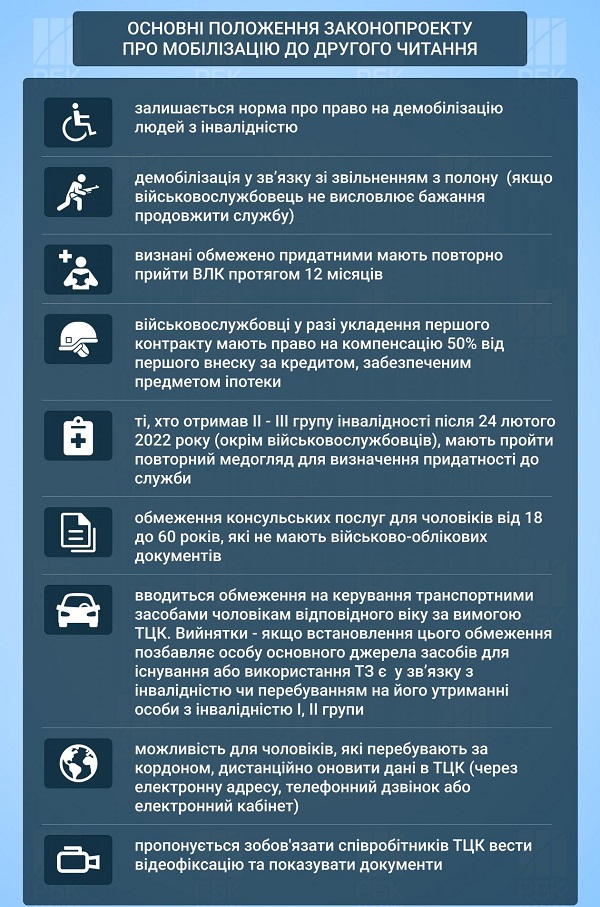 ОСНОВНІ ПОЛОЖЕННЯ ЗАКОНОПРОЕКТУ
ПРО МОБІЛІЗАЦІЮ ДО ДРУГОГО ЧИТАННЯ

залишається норма про право на демобілізацію людей з інвалідністю

демобілізація у зв'язку зі звільненням з полону (якщо військовослужбовець не висловлює бажання продовжити службу)

визнані обмежено придатними мають повторно прийти ВЛК протягом 12 місяців

військовослужбовці у разі укладення першого контракту мають право на компенсацію 50% від першого внеску за кредитом, забезпеченим предметом іпотеки

ті, хто отримав II - III групу інвалідності після 24 лютого 2022 року (окрім військовослужбовців), мають пройти повторний медогляд для визначення придатності до служби

обмеження консульських послуг для чоловіків від 18 до 60 років, які не мають військово-облікових документів

вводиться обмеження на керування транспортними засобами чоловікам відповідного віку за вимогою ТЦК. Вийнятки - якщо встановлення цього обмеження позбавляє особу основного джерела засобів для існування або використання ТЗ є у зв'язку з інвалідністю чи перебуванням на його утриманні особи з інвалідністю I, II групи

можливість для чоловіків, які перебувають за кордоном, дистанційно оновити дані в ТЦК (через електронну адресу, телефонний дзвінок або електронний кабінет)

пропонується зобов'язати співробітників ТЦК вести відеофіксацію та показувати документи